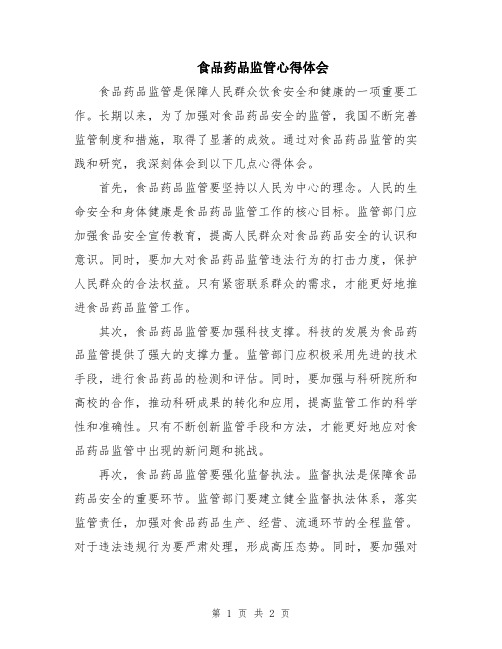 食品药品监管心得体会

食品药品监管是保障人民群众饮食安全和健康的一项重要工作。长期以来，为了加强对食品药品安全的监管，我国不断完善监管制度和措施，取得了显著的成效。通过对食品药品监管的实践和研究，我深刻体会到以下几点心得体会。

首先，食品药品监管要坚持以人民为中心的理念。人民的生命安全和身体健康是食品药品监管工作的核心目标。监管部门应加强食品安全宣传教育，提高人民群众对食品药品安全的认识和意识。同时，要加大对食品药品监管违法行为的打击力度，保护人民群众的合法权益。只有紧密联系群众的需求，才能更好地推进食品药品监管工作。

其次，食品药品监管要加强科技支撑。科技的发展为食品药品监管提供了强大的支撑力量。监管部门应积极采用先进的技术手段，进行食品药品的检测和评估。同时，要加强与科研院所和高校的合作，推动科研成果的转化和应用，提高监管工作的科学性和准确性。只有不断创新监管手段和方法，才能更好地应对食品药品监管中出现的新问题和挑战。

再次，食品药品监管要强化监督执法。监督执法是保障食品药品安全的重要环节。监管部门要建立健全监督执法体系，落实监管责任，加强对食品药品生产、经营、流通环节的全程监管。对于违法违规行为要严肃处理，形成高压态势。同时，要加强对

第 1 页 共 2 页